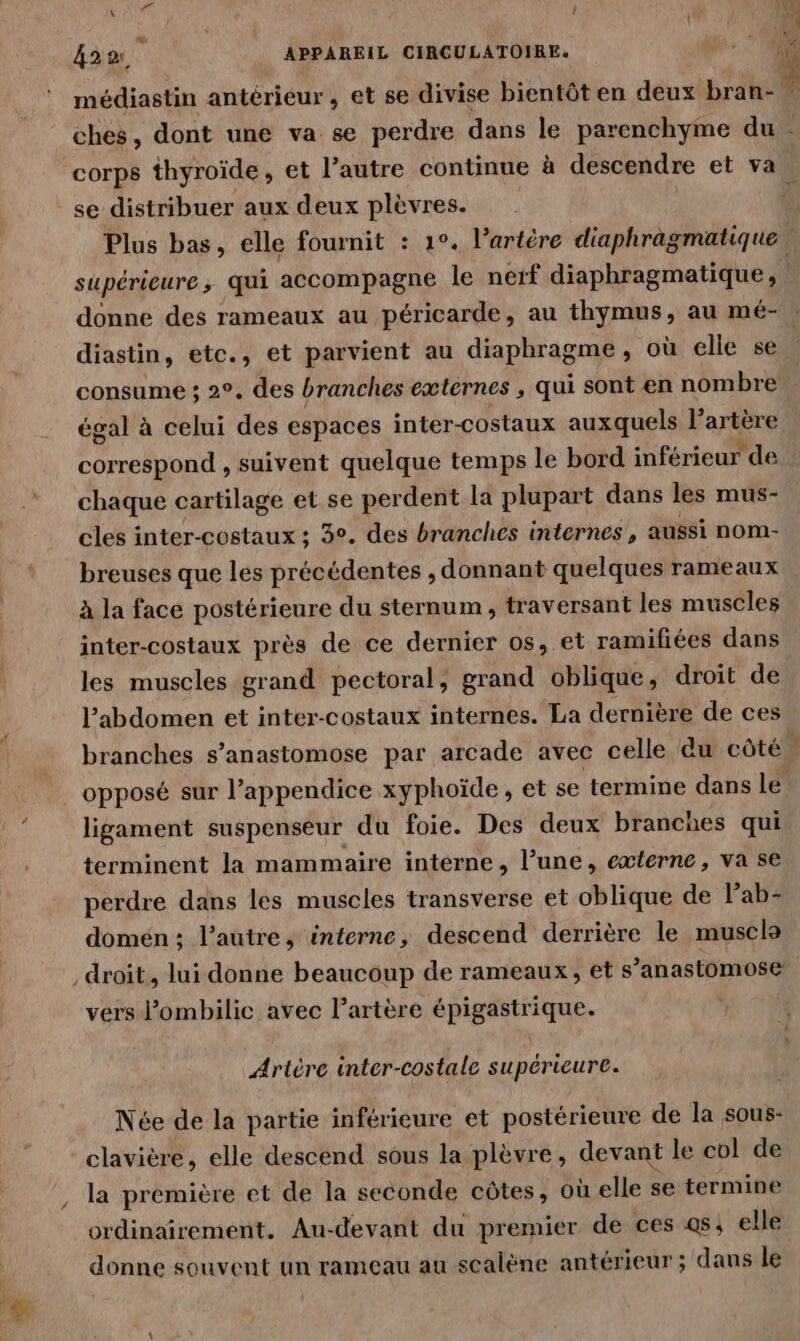 422 APPAREIL CIRCULATOIRE.

médiastin antérieur, et se divise bientôt en deux branches, dont une va se perdre dans le parenchyme du corps thyroïde, et l'autre continue à descendre et va se distribuer aux deux plèvres.

Plus bas, elle fournit : 1°. l'artère diaphragmatique supérieure, qui accompagne le nerf diaphragmatique, donne des rameaux au péricarde, au thymus, au médiastin, etc., et parvient au diaphragme, où elle se consume ; 2°. des branches externes, qui sont en nombre égal à celui des espaces inter-costaux auxquels l'artère correspond, suivent quelque temps le bord inférieur de chaque cartilage et se perdent la plupart dans les muscles inter-costaux ; 3°. des branches internes, aussi nombreuses que les précédentes, donnant quelques rameaux à la face postérieure du sternum, traversant les muscles inter-costaux près de ce dernier os, et ramifiées dans les muscles grand pectoral, grand oblique, droit de l'abdomen et inter-costaux internes. La dernière de ces branches s'anastomose par arcade avec celle du côté opposé sur l'appendice xyphoïde, et se termine dans le ligament suspenseur du foie. Des deux branches qui terminent la mammaire interne, l'une, externe, va se perdre dans les muscles transverse et oblique de l'abdomen ; l'autre, interne, descend derrière le muscle droit, lui donne beaucoup de rameaux, et s'anastomose vers l'ombilic avec l'artère épigastrique.

Artère inter-costale supérieure.

Née de la partie inférieure et postérieure de la sous-clavière, elle descend sous la plèvre, devant le col de la première et de la seconde côtes, où elle se termine ordinairement. Au-devant du premier de ces os, elle donne souvent un rameau au scalène antérieur ; dans le